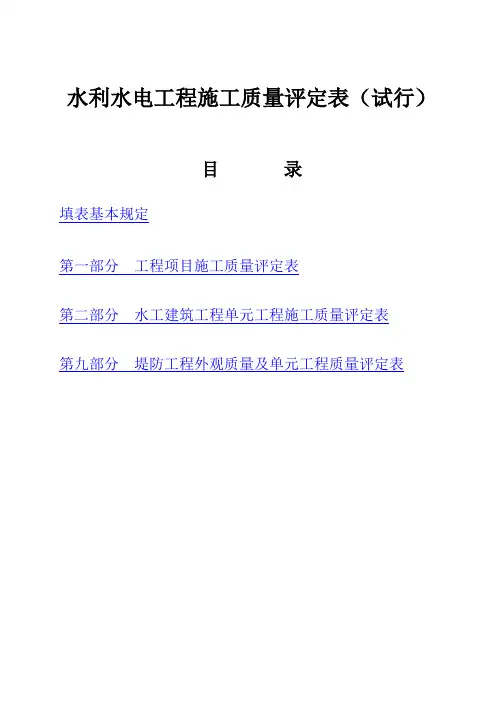 水利水电工程施工质量评定表（试行）

目　　录

填表基本规定

第一部分　工程项目施工质量评定表

第二部分　水工建筑工程单元工程施工质量评定表

第九部分　堤防工程外观质量及单元工程质量评定表